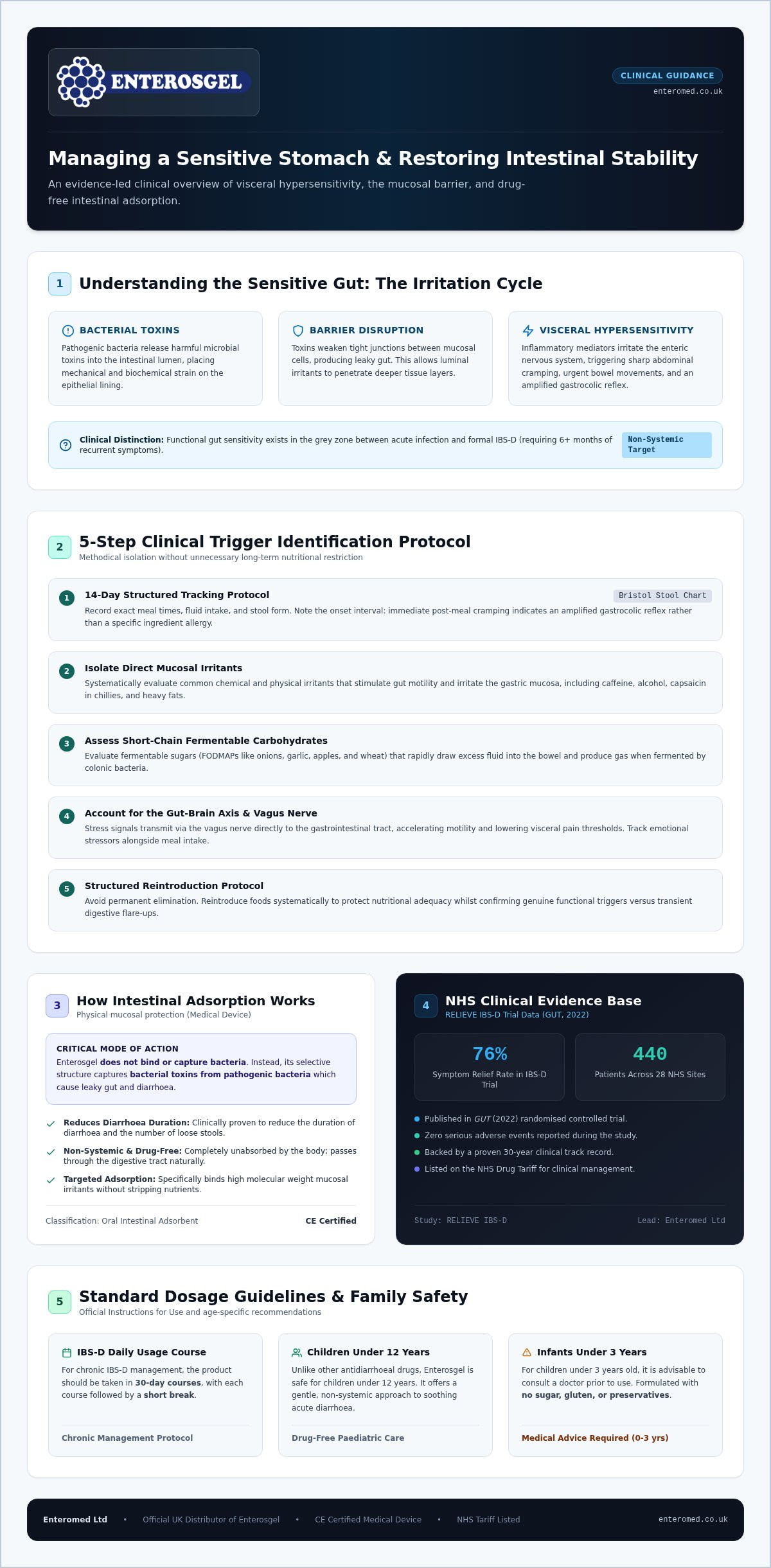 ENTEROSGEL

CLINICAL GUIDANCE
enteromed.co.uk

Managing a Sensitive Stomach & Restoring Intestinal Stability

An evidence-led clinical overview of visceral hypersensitivity, the mucosal barrier, and drug-free intestinal adsorption.

1 Understanding the Sensitive Gut: The Irritation Cycle

BACTERIAL TOXINS
Pathogenic bacteria release harmful microbial toxins into the intestinal lumen, placing mechanical and biochemical strain on the epithelial lining.

BARRIER DISRUPTION
Toxins weaken tight junctions between mucosal cells, producing leaky gut. This allows luminal irritants to penetrate deeper tissue layers.

VISCERAL HYPERSENSITIVITY
Inflammatory mediators irritate the enteric nervous system, triggering sharp abdominal cramping, urgent bowel movements, and an amplified gastrocolic reflex.

Clinical Distinction: Functional gut sensitivity exists in the grey zone between acute infection and formal IBS-D (requiring 6+ months of recurrent symptoms).
Non-Systemic Target

2 5-Step Clinical Trigger Identification Protocol
Methodical isolation without unnecessary long-term nutritional restriction

1 14-Day Structured Tracking Protocol
Bristol Stool Chart
Record exact meal times, fluid intake, and stool form. Note the onset interval: immediate post-meal cramping indicates an amplified gastrocolic reflex rather than a specific ingredient allergy.

2 Isolate Direct Mucosal Irritants
Systematically evaluate common chemical and physical irritants that stimulate gut motility and irritate the gastric mucosa, including caffeine, alcohol, capsaicin in chillies, and heavy fats.

3 Assess Short-Chain Fermentable Carbohydrates
Evaluate fermentable sugars (FODMAPs like onions, garlic, apples, and wheat) that rapidly draw excess fluid into the bowel and produce gas when fermented by colonic bacteria.

4 Account for the Gut-Brain Axis & Vagus Nerve
Stress signals transmit via the vagus nerve directly to the gastrointestinal tract, accelerating motility and lowering visceral pain thresholds. Track emotional stressors alongside meal intake.

5 Structured Reintroduction Protocol
Avoid permanent elimination. Reintroduce foods systematically to protect nutritional adequacy whilst confirming genuine functional triggers versus transient digestive flare-ups.

3 How Intestinal Adsorption Works
Physical mucosal protection (Medical Device)

CRITICAL MODE OF ACTION
Enterosgel does not bind or capture bacteria. Instead, its selective structure captures bacterial toxins from pathogenic bacteria which cause leaky gut and diarrhoea.

✓ Reduces Diarrhoea Duration: Clinically proven to reduce the duration of diarrhoea and the number of loose stools.
✓ Non-Systemic & Drug-Free: Completely unabsorbed by the body; passes through the digestive tract naturally.
✓ Targeted Adsorption: Specifically binds high molecular weight mucosal irritants without stripping nutrients.

Classification: Oral Intestinal Adsorbent
CE Certified

4 NHS Clinical Evidence Base
RELIEVE IBS-D Trial Data (GUT, 2022)

76%
Symptom Relief Rate in IBS-D Trial

440
Patients Across 28 NHS Sites

• Published in GUT (2022) randomised controlled trial.
• Zero serious adverse events reported during the study.
• Backed by a proven 30-year clinical track record.
• Listed on the NHS Drug Tariff for clinical management.

Study: RELIEVE IBS-D
Lead: Enteromed Ltd

5 Standard Dosage Guidelines & Family Safety
Official Instructions for Use and age-specific recommendations

IBS-D Daily Usage Course
For chronic IBS-D management, the product should be taken in 30-day courses, with each course followed by a short break.
Chronic Management Protocol

Children Under 12 Years
Unlike other antidiarrhoeal drugs, Enterosgel is safe for children under 12 years. It offers a gentle, non-systemic approach to soothing acute diarrhoea.
Drug-Free Paediatric Care

Infants Under 3 Years
For children under 3 years old, it is advisable to consult a doctor prior to use. Formulated with no sugar, gluten, or preservatives.
Medical Advice Required (0-3 yrs)

Enteromed Ltd • Official UK Distributor of Enterosgel • CE Certified Medical Device • NHS Tariff Listed
enteromed.co.uk